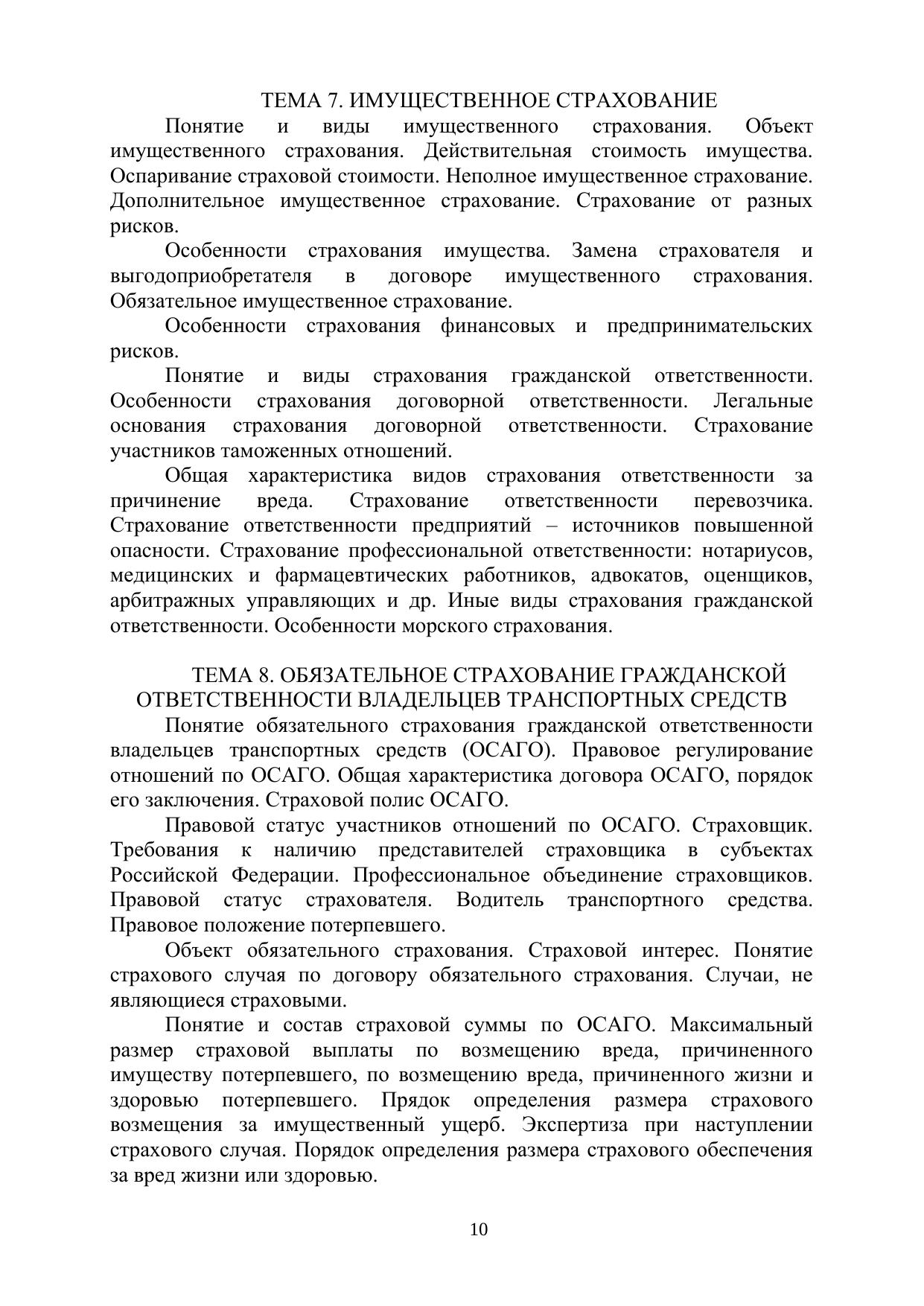 ТЕМА 7. ИМУЩЕСТВЕННОЕ СТРАХОВАНИЕ

Понятие и виды имущественного страхования. Объект имущественного страхования. Действительная стоимость имущества. Оспаривание страховой стоимости. Неполное имущественное страхование. Дополнительное имущественное страхование. Страхование от разных рисков.

Особенности страхования имущества. Замена страхователя и выгодоприобретателя в договоре имущественного страхования. Обязательное имущественное страхование.

Особенности страхования финансовых и предпринимательских рисков.

Понятие и виды страхования гражданской ответственности. Особенности страхования договорной ответственности. Легальные основания страхования договорной ответственности. Страхование участников таможенных отношений.

Общая характеристика видов страхования ответственности за причинение вреда. Страхование ответственности перевозчика. Страхование ответственности предприятий – источников повышенной опасности. Страхование профессиональной ответственности: нотариусов, медицинских и фармацевтических работников, адвокатов, оценщиков, арбитражных управляющих и др. Иные виды страхования гражданской ответственности. Особенности морского страхования.

ТЕМА 8. ОБЯЗАТЕЛЬНОЕ СТРАХОВАНИЕ ГРАЖДАНСКОЙ ОТВЕТСТВЕННОСТИ ВЛАДЕЛЬЦЕВ ТРАНСПОРТНЫХ СРЕДСТВ

Понятие обязательного страхования гражданской ответственности владельцев транспортных средств (ОСАГО). Правовое регулирование отношений по ОСАГО. Общая характеристика договора ОСАГО, порядок его заключения. Страховой полис ОСАГО.

Правовой статус участников отношений по ОСАГО. Страховщик. Требования к наличию представителей страховщика в субъектах Российской Федерации. Профессиональное объединение страховщиков. Правовой статус страхователя. Водитель транспортного средства. Правовое положение потерпевшего.

Объект обязательного страхования. Страховой интерес. Понятие страхового случая по договору обязательного страхования. Случаи, не являющиеся страховыми.

Понятие и состав страховой суммы по ОСАГО. Максимальный размер страховой выплаты по возмещению вреда, причиненного имуществу потерпевшего, по возмещению вреда, причиненного жизни и здоровью потерпевшего. Прядок определения размера страхового возмещения за имущественный ущерб. Экспертиза при наступлении страхового случая. Порядок определения размера страхового обеспечения за вред жизни или здоровью.

10